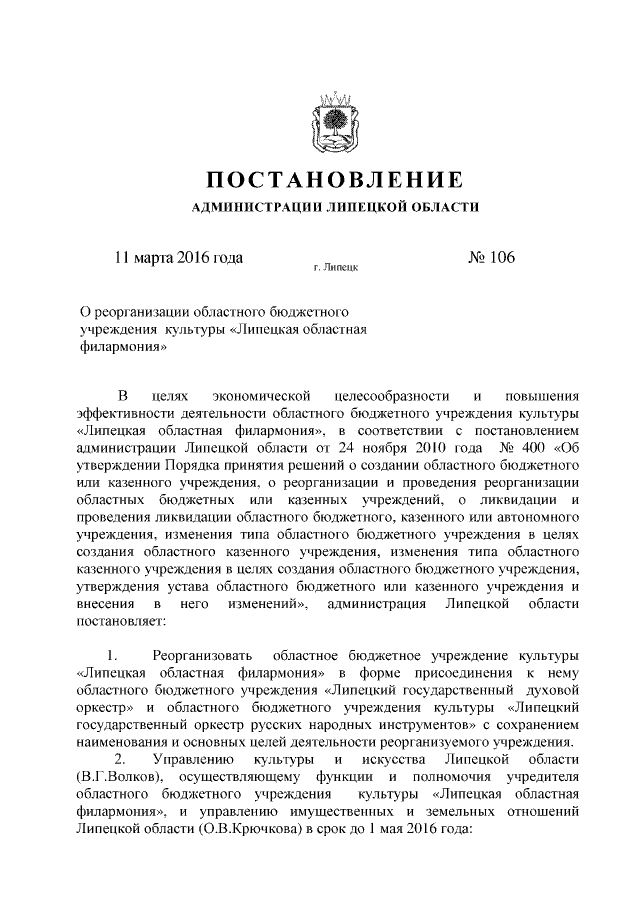 ПОСТАНОВЛЕНИЕ

АДМИНИСТРАЦИИ ЛИПЕЦКОЙ ОБЛАСТИ

11 марта 2016 года г. Липецк № 106

О реорганизации областного бюджетного учреждения культуры «Липецкая областная филармония»

В целях экономической целесообразности и повышения эффективности деятельности областного бюджетного учреждения культуры «Липецкая областная филармония», в соответствии с постановлением администрации Липецкой области от 24 ноября 2010 года № 400 «Об утверждении Порядка принятия решений о создании областного бюджетного или казенного учреждения, о реорганизации и проведения реорганизации областных бюджетных или казенных учреждений, о ликвидации и проведения ликвидации областного бюджетного, казенного или автономного учреждения, изменения типа областного бюджетного учреждения в целях создания областного казенного учреждения, изменения типа областного казенного учреждения в целях создания областного бюджетного учреждения, утверждения устава областного бюджетного или казенного учреждения и внесения в него изменений», администрация Липецкой области постановляет:

1. Реорганизовать областное бюджетное учреждение культуры «Липецкая областная филармония» в форме присоединения к нему областного бюджетного учреждения «Липецкий государственный духовой оркестр» и областного бюджетного учреждения культуры «Липецкий государственный оркестр русских народных инструментов» с сохранением наименования и основных целей деятельности реорганизуемого учреждения.

2. Управлению культуры и искусства Липецкой области (В.Г.Волков), осуществляющему функции и полномочия учредителя областного бюджетного учреждения культуры «Липецкая областная филармония», и управлению имущественных и земельных отношений Липецкой области (О.В.Крючкова) в срок до 1 мая 2016 года: